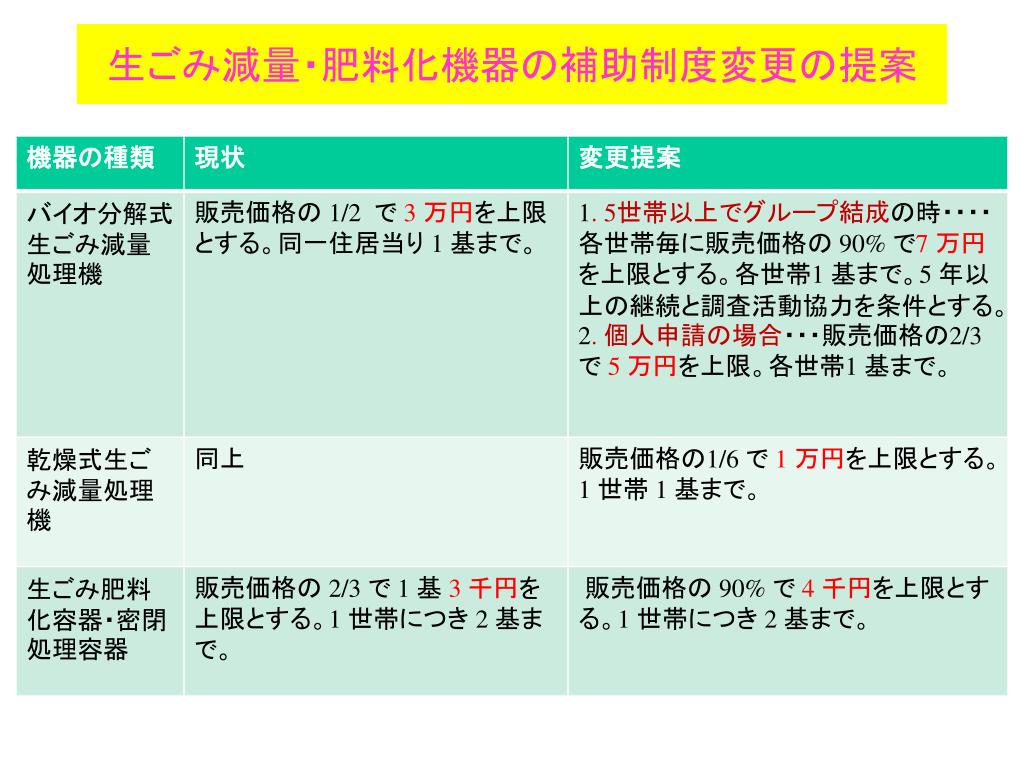 生ごみ減量･肥料化機器の補助制度変更の提案

| 機器の種類 | 現状 | 変更提案 |
|---|---|---|
| バイオ分解式生ごみ減量処理機 | 販売価格の 1/2 で 3 万円を上限とする。同一住居当り 1 基まで。 | 1. 5世帯以上でグループ結成の時････各世帯毎に販売価格の 90% で7 万円を上限とする。各世帯1 基まで。5 年以上の継続と調査活動協力を条件とする。 2. 個人申請の場合･･･販売価格の2/3 で 5 万円を上限。各世帯1 基まで。 |
| 乾燥式生ごみ減量処理機 | 同上 | 販売価格の1/6 で 1 万円を上限とする。1 世帯 1 基まで。 |
| 生ごみ肥料化容器･密閉処理容器 | 販売価格の 2/3 で 1 基 3 千円を上限とする。1 世帯につき 2 基まで。 | 販売価格の 90% で 4 千円を上限とする。1 世帯につき 2 基まで。 |